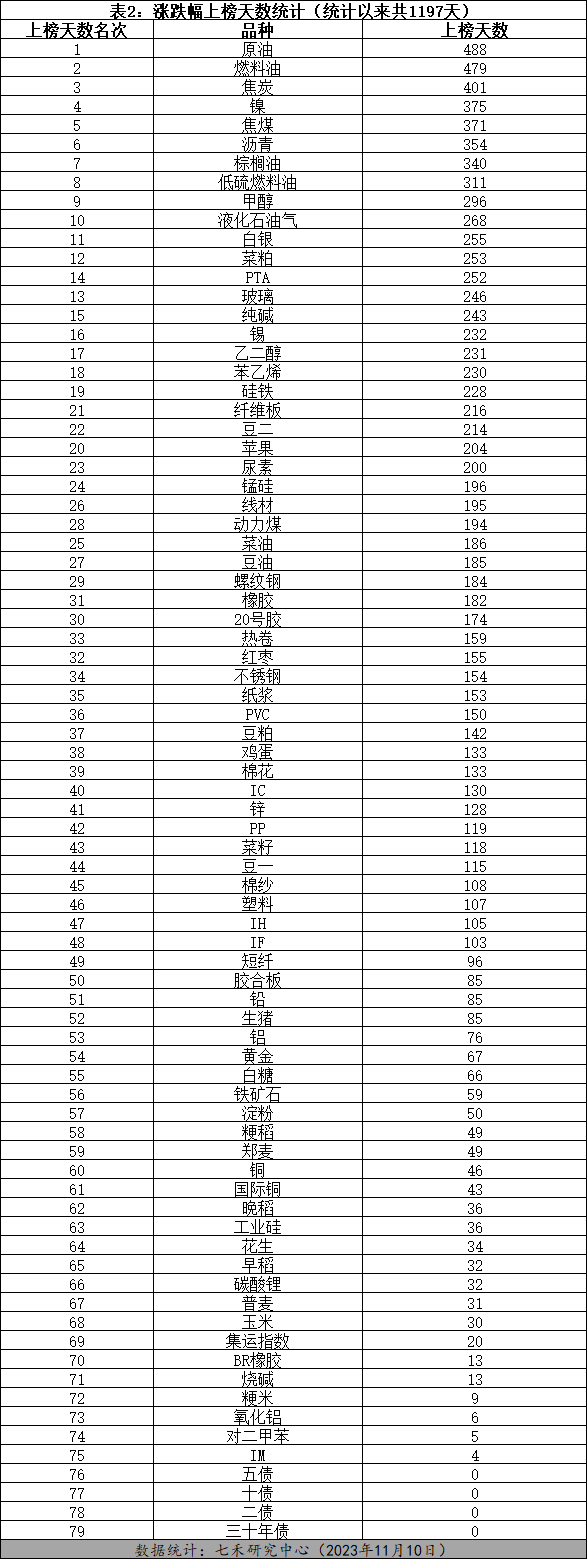 表2：涨跌幅上榜天数统计（统计以来共1197天）

| 上榜天数名次 | 品种 | 上榜天数 |
|---|---|---|
| 1 | 原油 | 488 |
| 2 | 燃料油 | 479 |
| 3 | 焦炭 | 401 |
| 4 | 镍 | 375 |
| 5 | 焦煤 | 371 |
| 6 | 沥青 | 354 |
| 7 | 棕榈油 | 340 |
| 8 | 低硫燃料油 | 311 |
| 9 | 甲醇 | 296 |
| 10 | 液化石油气 | 268 |
| 11 | 白银 | 255 |
| 12 | 菜粕 | 253 |
| 14 | PTA | 252 |
| 13 | 玻璃 | 246 |
| 15 | 纯碱 | 243 |
| 16 | 锡 | 232 |
| 17 | 乙二醇 | 231 |
| 18 | 苯乙烯 | 230 |
| 19 | 硅铁 | 228 |
| 21 | 纤维板 | 216 |
| 22 | 豆二 | 214 |
| 20 | 苹果 | 204 |
| 23 | 尿素 | 200 |
| 24 | 锰硅 | 196 |
| 26 | 线材 | 195 |
| 28 | 动力煤 | 194 |
| 25 | 菜油 | 186 |
| 27 | 豆油 | 185 |
| 29 | 螺纹钢 | 184 |
| 31 | 橡胶 | 182 |
| 30 | 20号胶 | 174 |
| 33 | 热卷 | 159 |
| 32 | 红枣 | 155 |
| 34 | 不锈钢 | 154 |
| 35 | 纸浆 | 153 |
| 36 | PVC | 150 |
| 37 | 豆粕 | 142 |
| 38 | 鸡蛋 | 133 |
| 39 | 棉花 | 133 |
| 40 | IC | 130 |
| 41 | 锌 | 128 |
| 42 | PP | 119 |
| 43 | 菜籽 | 118 |
| 44 | 豆一 | 115 |
| 45 | 棉纱 | 108 |
| 46 | 塑料 | 107 |
| 47 | IH | 105 |
| 48 | IF | 103 |
| 49 | 短纤 | 96 |
| 50 | 胶合板 | 85 |
| 51 | 铅 | 85 |
| 52 | 生猪 | 85 |
| 53 | 铝 | 76 |
| 54 | 黄金 | 67 |
| 55 | 白糖 | 66 |
| 56 | 铁矿石 | 59 |
| 57 | 淀粉 | 50 |
| 58 | 粳稻 | 49 |
| 59 | 郑麦 | 49 |
| 60 | 铜 | 46 |
| 61 | 国际铜 | 43 |
| 62 | 晚稻 | 36 |
| 63 | 工业硅 | 36 |
| 64 | 花生 | 34 |
| 65 | 早稻 | 32 |
| 66 | 碳酸锂 | 32 |
| 67 | 普麦 | 31 |
| 68 | 玉米 | 30 |
| 69 | 集运指数 | 20 |
| 70 | BR橡胶 | 13 |
| 71 | 烧碱 | 13 |
| 72 | 粳米 | 9 |
| 73 | 氧化铝 | 6 |
| 74 | 对二甲苯 | 5 |
| 75 | IM | 4 |
| 76 | 五债 | 0 |
| 77 | 十债 | 0 |
| 78 | 二债 | 0 |
| 79 | 三十年债 | 0 |

数据统计：七禾研究中心（2023年11月10日）